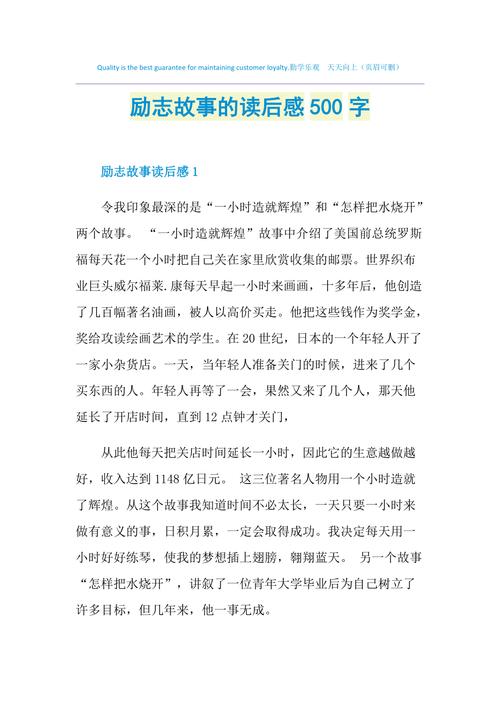 Quality is the best guarantee for maintaining customer loyalty.勤学乐观 天天向上（页眉可删）

励志故事的读后感 500 字

励志故事读后感 1

令我印象最深的是“一小时造就辉煌”和“怎样把水烧开”两个故事。 “一小时造就辉煌”故事中介绍了美国前总统罗斯福每天花一个小时把自己关在家里欣赏收集的邮票。世界织布业巨头威尔福莱.康每天早起一小时来画画，十多年后，他创造了几百幅著名油画，被人以高价买走。他把这些钱作为奖学金，奖给攻读绘画艺术的学生。在 20 世纪，日本的一个年轻人开了一家小杂货店。一天，当年轻人准备关门的时候，进来了几个买东西的人。年轻人再等了一会，果然又来了几个人，那天他延长了开店时间，直到 12 点钟才关门，

从此他每天把关店时间延长一小时，因此它的生意越做越好，收入达到 1148 亿日元。 这三位著名人物用一个小时造就了辉煌。从这个故事我知道时间不必太长，一天只要一小时来做有意义的事，日积月累，一定会取得成功。我决定每天用一小时好好练琴，使我的梦想插上翅膀，翱翔蓝天。 另一个故事“怎样把水烧开”，讲叙了一位青年大学毕业后为自己树立了许多目标，但几年来，他一事无成。